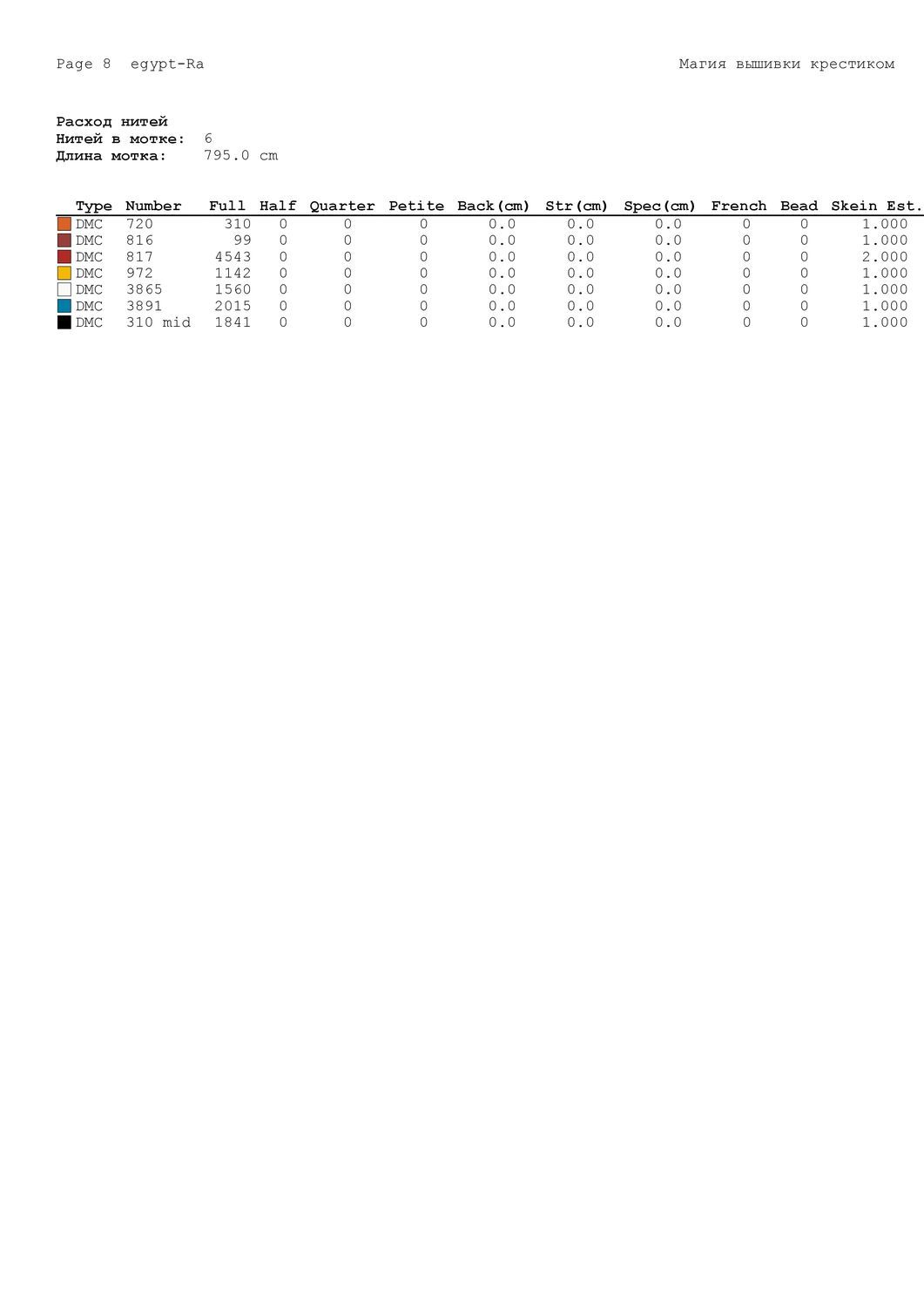 Page 8 egypt-Ra

Магия вышивки крестиком

Расход нитей
Нитей в мотке: 6
Длина мотка: 795.0 cm

| Type | Number | Full | Half | Quarter | Petite | Back(cm) | Str(cm) | Spec(cm) | French | Bead | Skein Est. |
|---|---|---|---|---|---|---|---|---|---|---|---|
| DMC | 720 | 310 | 0 | 0 | 0 | 0.0 | 0.0 | 0.0 | 0 | 0 | 1.000 |
| DMC | 816 | 99 | 0 | 0 | 0 | 0.0 | 0.0 | 0.0 | 0 | 0 | 1.000 |
| DMC | 817 | 4543 | 0 | 0 | 0 | 0.0 | 0.0 | 0.0 | 0 | 0 | 2.000 |
| DMC | 972 | 1142 | 0 | 0 | 0 | 0.0 | 0.0 | 0.0 | 0 | 0 | 1.000 |
| DMC | 3865 | 1560 | 0 | 0 | 0 | 0.0 | 0.0 | 0.0 | 0 | 0 | 1.000 |
| DMC | 3891 | 2015 | 0 | 0 | 0 | 0.0 | 0.0 | 0.0 | 0 | 0 | 1.000 |
| DMC | 310 mid | 1841 | 0 | 0 | 0 | 0.0 | 0.0 | 0.0 | 0 | 0 | 1.000 |